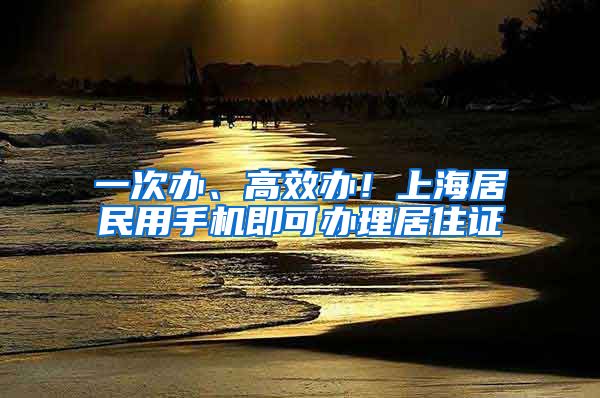 一次办、高效办！上海居民用手机即可办理居住证